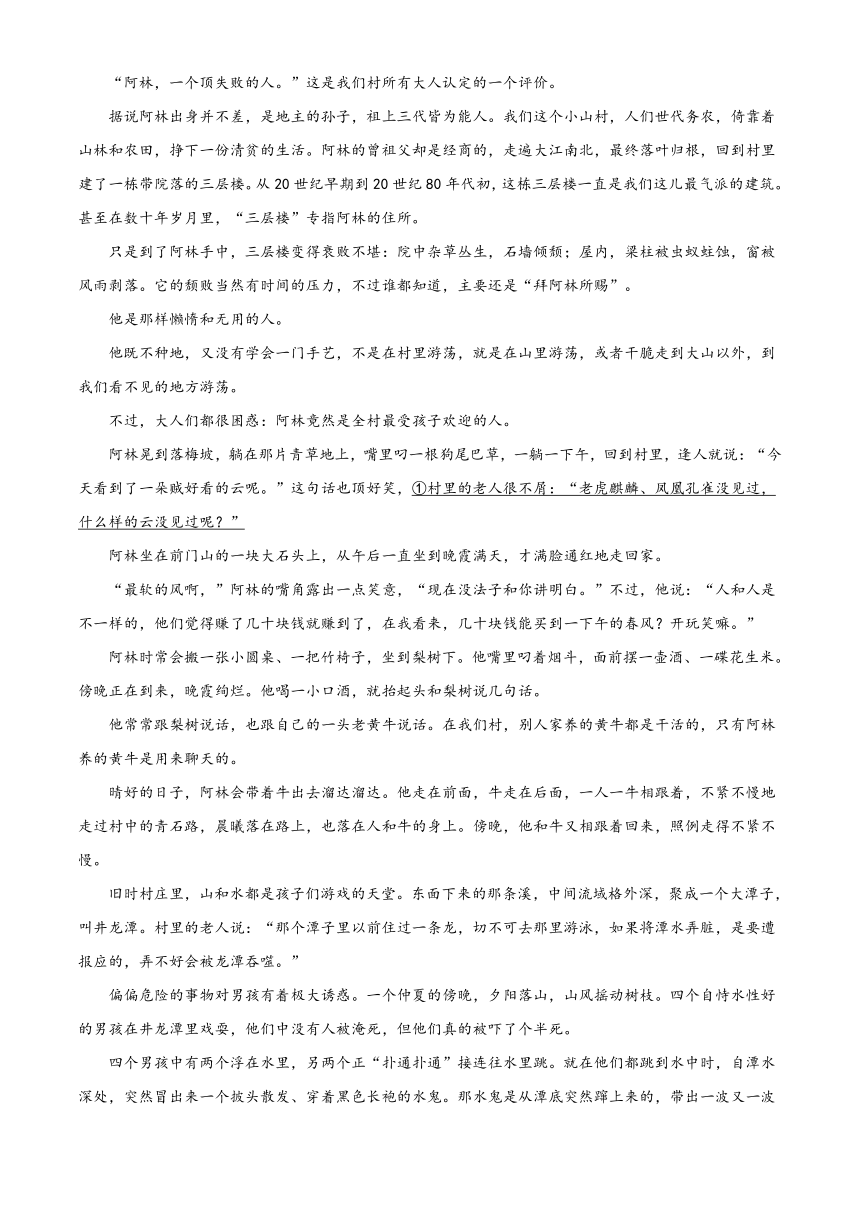 “阿林，一个顶失败的人。”这是我们村所有大人认定的一个评价。

据说阿林出身并不差，是地主的孙子，祖上三代皆为能人。我们这个小山村，人们世代务农，倚靠着山林和农田，挣下一份清贫的生活。阿林的曾祖父却是经商的，走遍大江南北，最终落叶归根，回到村里建了一栋带院落的三层楼。从20世纪早期到20世纪80年代初，这栋三层楼一直是我们这儿最气派的建筑。甚至在数十年岁月里，“三层楼”专指阿林的住所。

只是到了阿林手中，三层楼变得衰败不堪：院中杂草丛生，石墙倾颓；屋内，梁柱被虫蚁蛀蚀，窗被风雨剥落。它的颓败当然有时间的压力，不过谁都知道，主要还是“拜阿林所赐”。

他是那样懒惰和无用的人。

他既不种地，又没有学会一门手艺，不是在村里游荡，就是在山里游荡，或者干脆走到大山以外，到我们看不见的地方游荡。

不过，大人们都很困惑：阿林竟然是全村最受孩子欢迎的人。

阿林晃到落梅坡，躺在那片青草地上，嘴里叼一根狗尾巴草，一躺一下午，回到村里，逢人就说：“今天看到了一朵贼好看的云呢。”这句话也顶好笑，①村里的老人很不屑：“老虎麒麟、凤凰孔雀没见过，什么样的云没见过呢？”

阿林坐在前门山的一块大石头上，从午后一直坐到晚霞满天，才满脸通红地走回家。

“最软的风啊，”阿林的嘴角露出一点笑意，“现在没法子和你讲明白。”不过，他说：“人和人是不一样的，他们觉得赚了几十块钱就赚到了，在我看来，几十块钱能买到一下午的春风？开玩笑嘛。”

阿林时常会搬一张小圆桌、一把竹椅子，坐到梨树下。他嘴里叼着烟斗，面前摆一壶酒、一碟花生米。傍晚正在到来，晚霞绚烂。他喝一小口酒，就抬起头和梨树说几句话。

他常常跟梨树说话，也跟自己的一头老黄牛说话。在我们村，别人家养的黄牛都是干活的，只有阿林养的黄牛是用来聊天的。

晴好的日子，阿林会带着牛出去溜达溜达。他走在前面，牛走在后面，一人一牛相跟着，不紧不慢地走过村中的青石路，晨曦落在路上，也落在人和牛的身上。傍晚，他和牛又相跟着回来，照例走得不紧不慢。

旧时村庄里，山和水都是孩子们游戏的天堂。东面下来的那条溪，中间流域格外深，聚成一个大潭子，叫井龙潭。村里的老人说：“那个潭子里以前住过一条龙，切不可去那里游泳，如果将潭水弄脏，是要遭报应的，弄不好会被龙潭吞噬。”

偏偏危险的事物对男孩有着极大诱惑。一个仲夏的傍晚，夕阳落山，山风摇动树枝。四个自恃水性好的男孩在井龙潭里戏耍，他们中没有人被淹死，但他们真的被吓了个半死。

四个男孩中有两个浮在水里，另两个正“扑通扑通”接连往水里跳。就在他们都跳到水中时，自潭水深处，突然冒出来一个披头散发、穿着黑色长袍的水鬼。那水鬼是从潭底突然蹿上来的，带出一波又一波